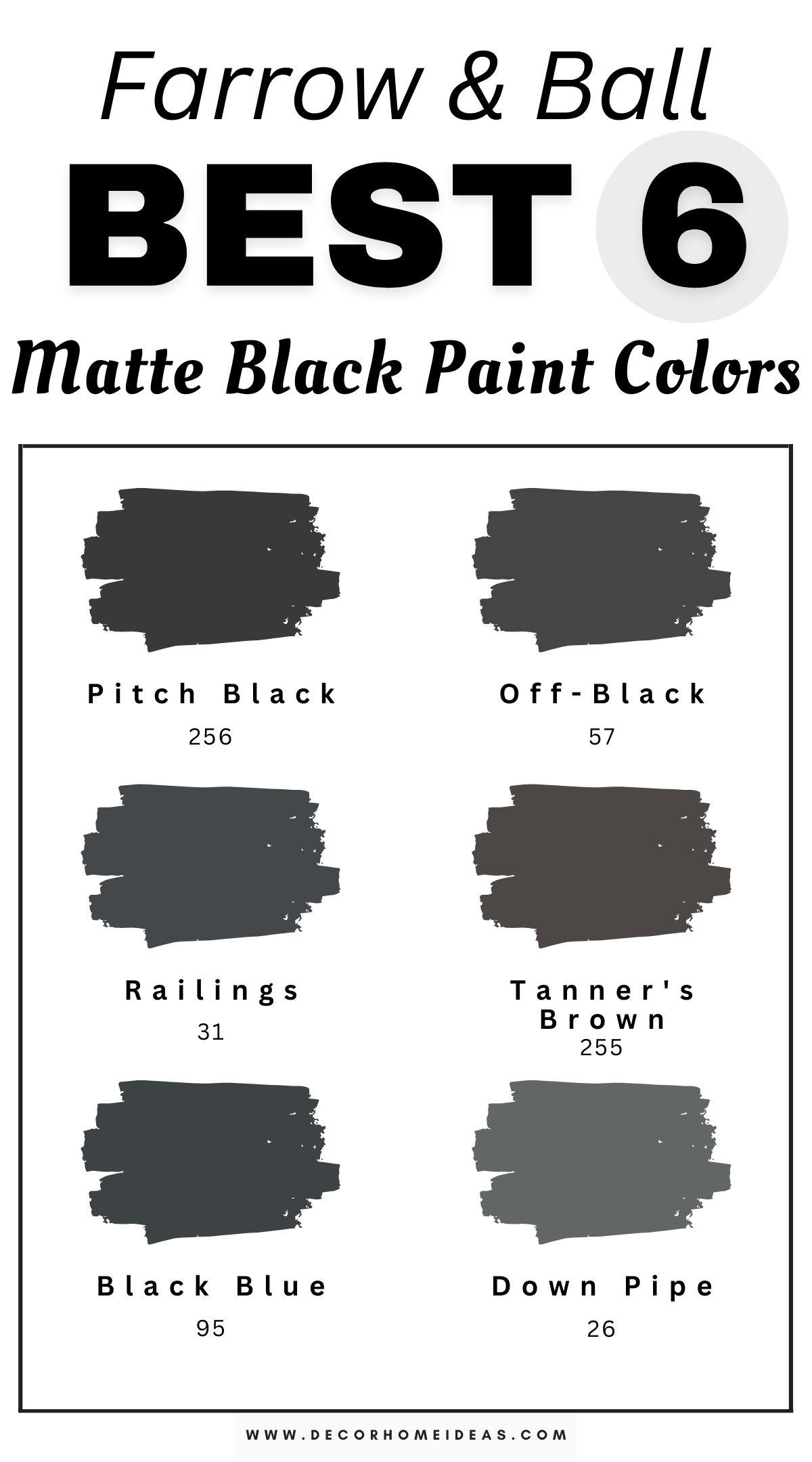 Farrow & Ball
BEST 6
Matte Black Paint Colors

Pitch Black
256

Off-Black
57

Railings
31

Tanner's Brown
255

Black Blue
95

Down Pipe
26

WWW.DECORHOMEIDEAS.COM